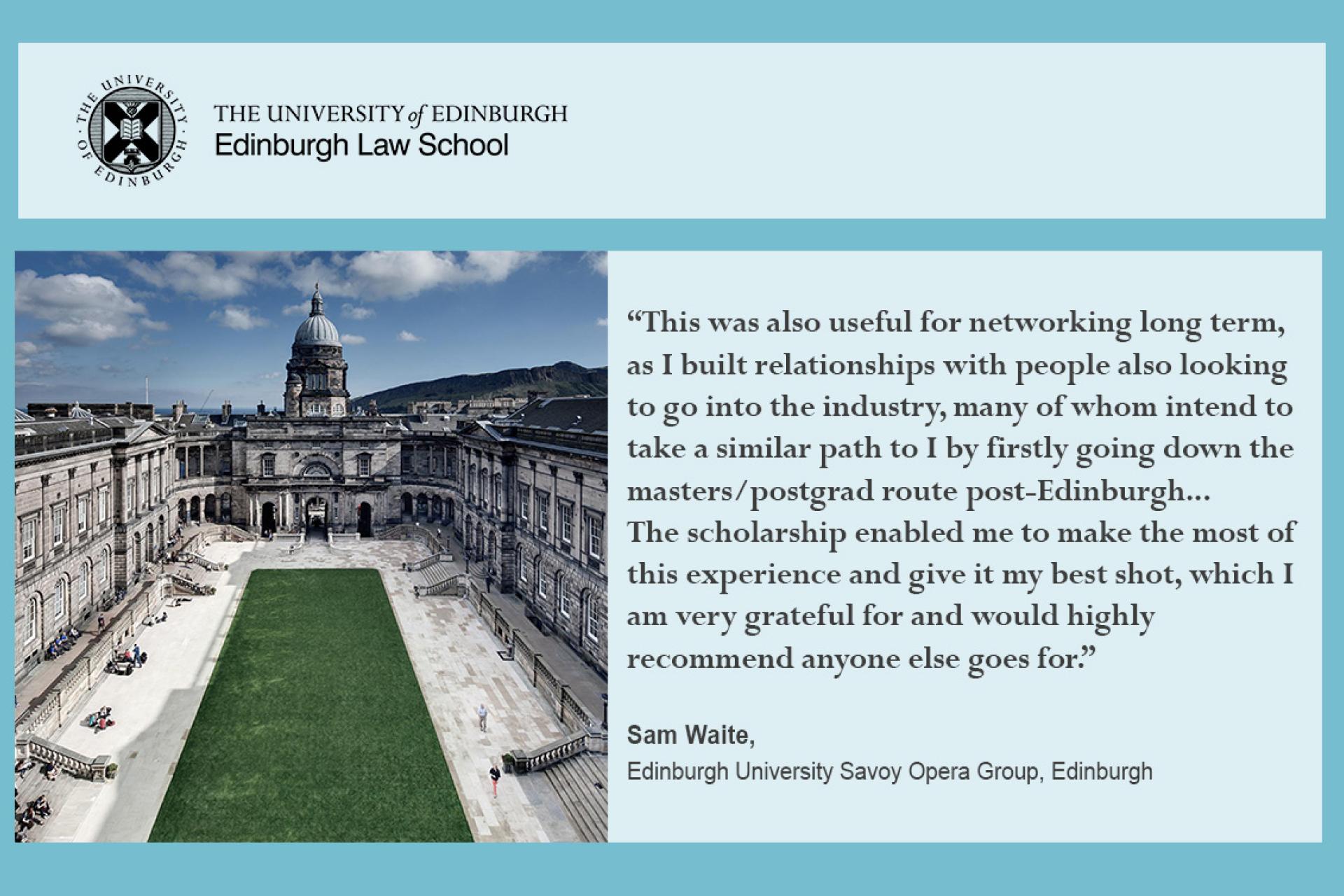 THE UNIVERSITY OF EDINBURGH

THE UNIVERSITY of EDINBURGH
Edinburgh Law School

“This was also useful for networking long term, as I built relationships with people also looking to go into the industry, many of whom intend to take a similar path to I by firstly going down the masters/postgrad route post-Edinburgh...
The scholarship enabled me to make the most of this experience and give it my best shot, which I am very grateful for and would highly recommend anyone else goes for.”

Sam Waite,
Edinburgh University Savoy Opera Group, Edinburgh